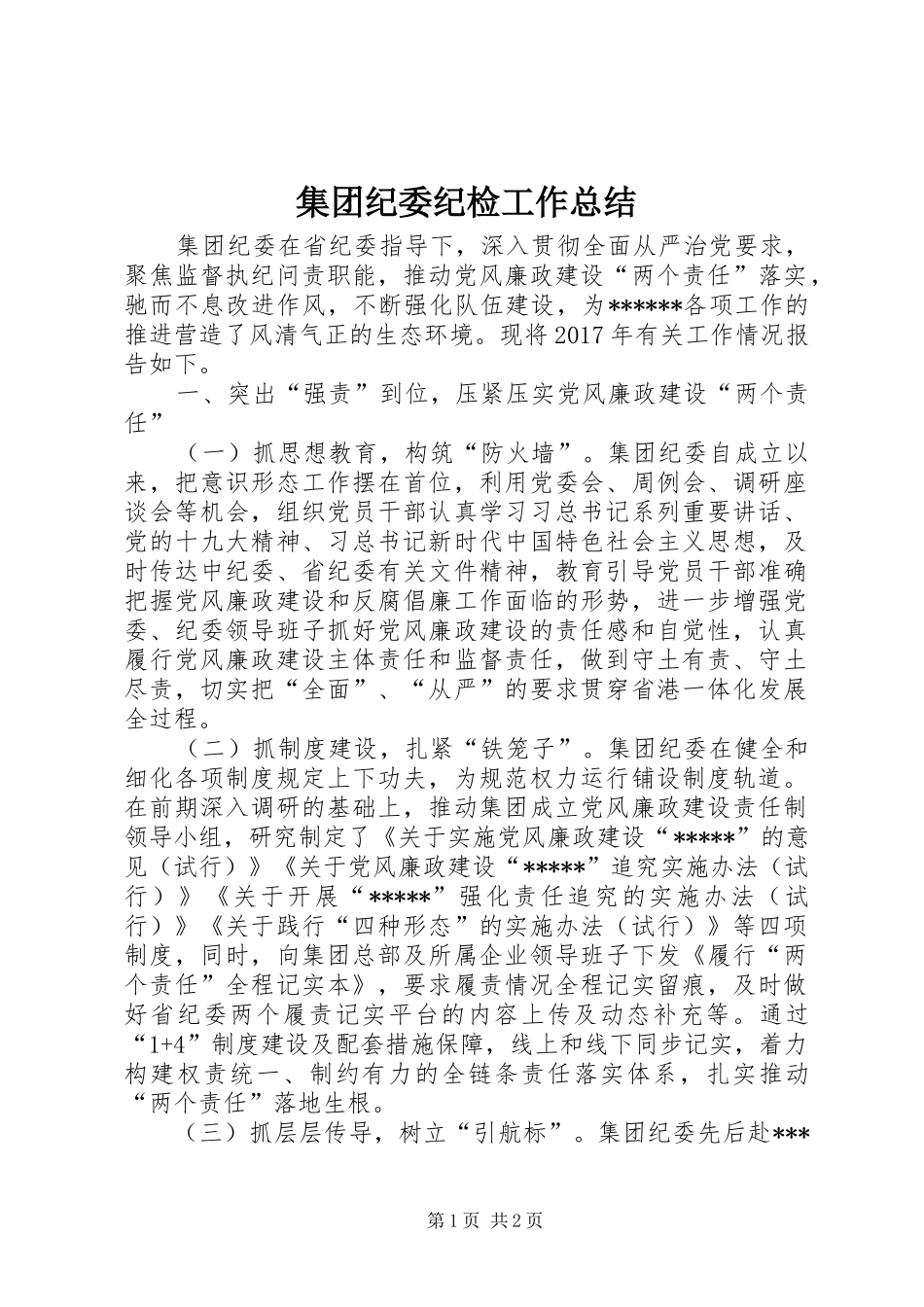 集团纪委纪检工作总结

集团纪委在省纪委指导下，深入贯彻全面从严治党要求，聚焦监督执纪问责职能，推动党风廉政建设“两个责任”落实，驰而不息改进作风，不断强化队伍建设，为******各项工作的推进营造了风清气正的生态环境。现将2017年有关工作情况报告如下。

一、突出“强责”到位，压紧压实党风廉政建设“两个责任”

（一）抓思想教育，构筑“防火墙”。集团纪委自成立以来，把意识形态工作摆在首位，利用党委会、周例会、调研座谈会等机会，组织党员干部认真学习习总书记系列重要讲话、党的十九大精神、习总书记新时代中国特色社会主义思想，及时传达中纪委、省纪委有关文件精神，教育引导党员干部准确把握党风廉政建设和反腐倡廉工作面临的形势，进一步增强党委、纪委领导班子抓好党风廉政建设的责任感和自觉性，认真履行党风廉政建设主体责任和监督责任，做到守土有责、守土尽责，切实把“全面”、“从严”的要求贯穿省港一体化发展全过程。

（二）抓制度建设，扎紧“铁笼子”。集团纪委在健全和细化各项制度规定上下功夫，为规范权力运行铺设制度轨道。在前期深入调研的基础上，推动集团成立党风廉政建设责任制领导小组，研究制定了《关于实施党风廉政建设“*****”的意见（试行）》《关于党风廉政建设“*****”追究实施办法（试行）》《关于开展“*****”强化责任追究的实施办法（试行）》《关于践行“四种形态”的实施办法（试行）》等四项制度，同时，向集团总部及所属企业领导班子下发《履行“两个责任”全程记实本》，要求履责情况全程记实留痕，及时做好省纪委两个履责记实平台的内容上传及动态补充等。通过“1+4”制度建设及配套措施保障，线上和线下同步记实，着力构建权责统一、制约有力的全链条责任落实体系，扎实推动“两个责任”落地生根。

（三）抓层层传导，树立“引航标”。集团纪委先后赴***

第1页 共2页